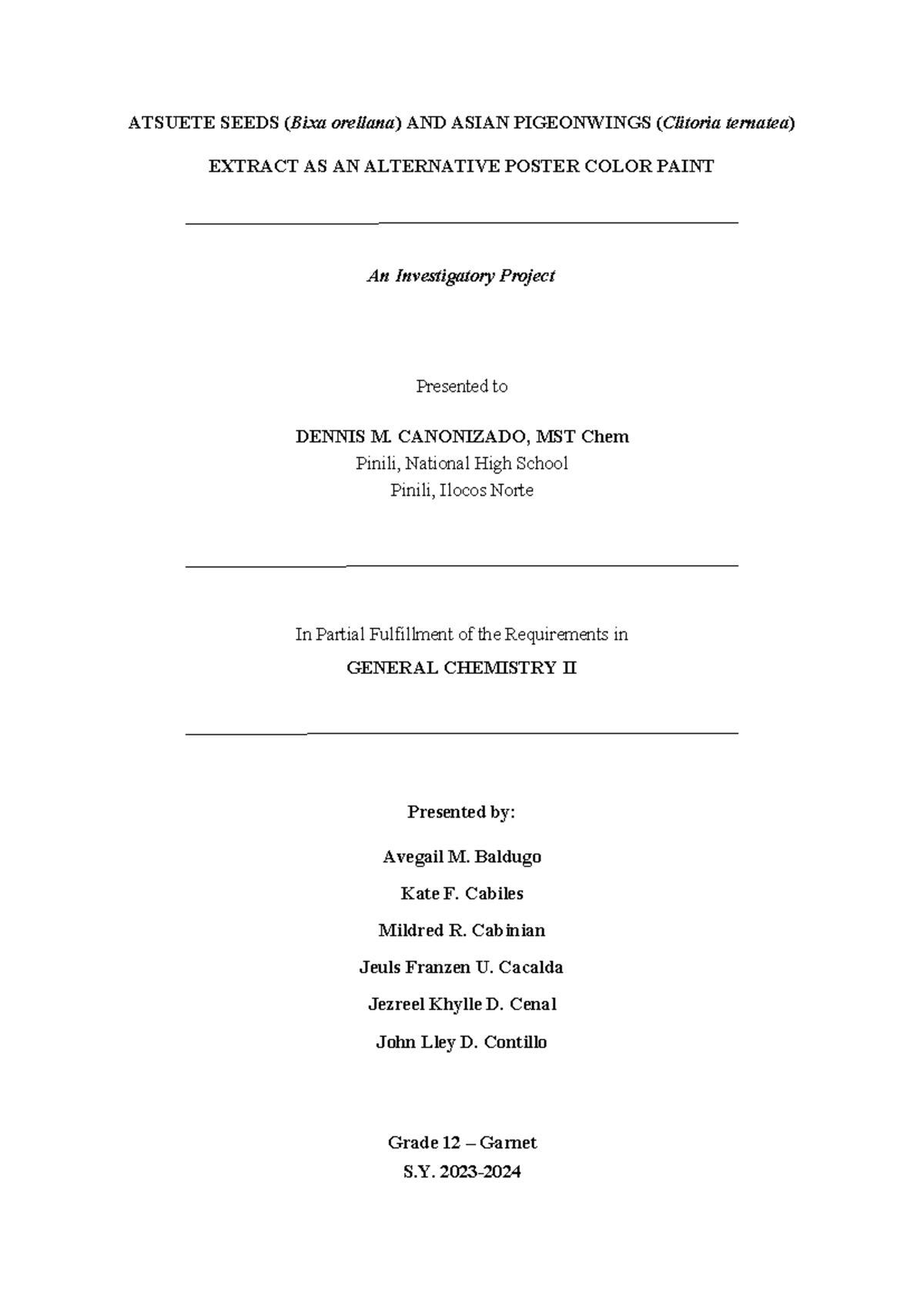 ATSUETE SEEDS (Bixa orellana) AND ASIAN PIGEONWINGS (Clitoria ternatea)

EXTRACT AS AN ALTERNATIVE POSTER COLOR PAINT

An Investigatory Project

Presented to

DENNIS M. CANONIZADO, MST Chem
Pinili, National High School
Pinili, Ilocos Norte

In Partial Fulfillment of the Requirements in
GENERAL CHEMISTRY II

Presented by:

Avegail M. Baldugo

Kate F. Cabiles

Mildred R. Cabinian

Jeuls Franzen U. Cacalda

Jezreel Khylle D. Cenal

John Lley D. Contillo

Grade 12 – Garnet
S.Y. 2023-2024